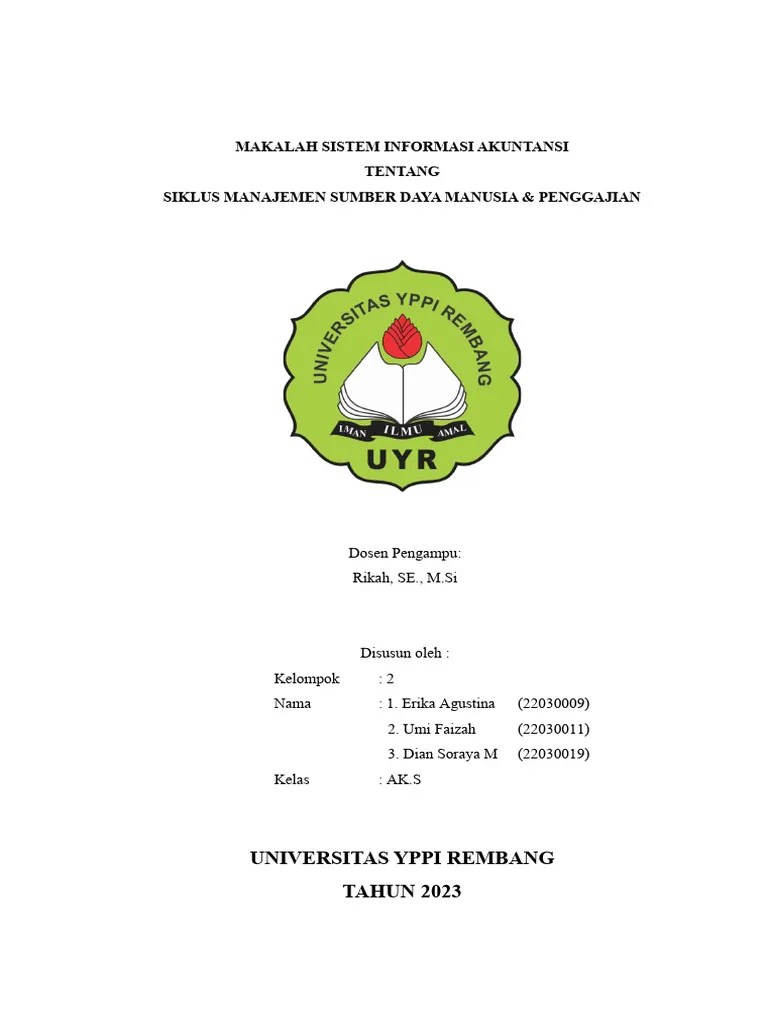 MAKALAH SISTEM INFORMASI AKUNTANSI
TENTANG
SIKLUS MANAJEMEN SUMBER DAYA MANUSIA & PENGGAJIAN

UNIVERSITAS YPPI REMBANG
IMAN ILMU AMAL
UYR

Dosen Pengampu:
Rikah, SE., M.Si

Disusun oleh :

Kelompok : 2
Nama : 1. Erika Agustina (22030009)
2. Umi Faizah (22030011)
3. Dian Soraya M (22030019)
Kelas : AK.S

UNIVERSITAS YPPI REMBANG
TAHUN 2023